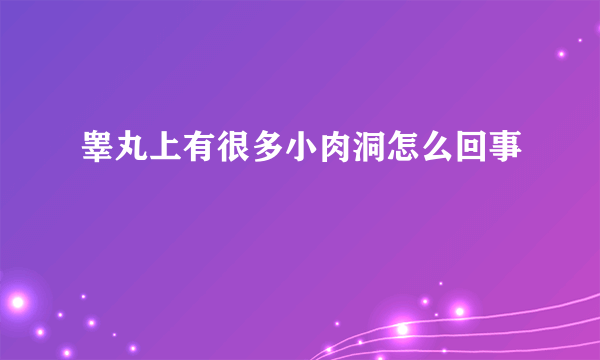 睾丸上有很多小肉洞怎么回事